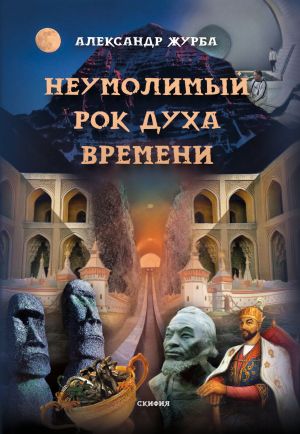 АЛЕКСАНДР ЖУРБА

НЕУМОЛИМЫЙ РОК ДУХА ВРЕМЕНИ

СКИФИЯ